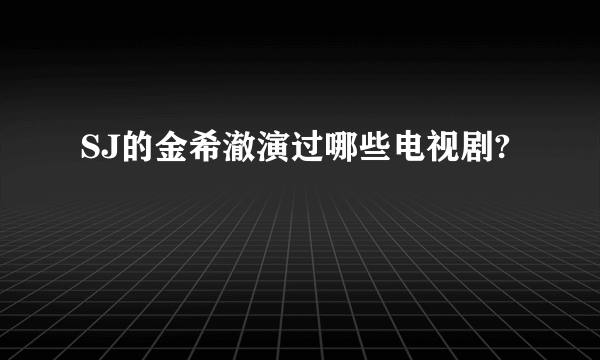 SJ的金希澈演过哪些电视剧?